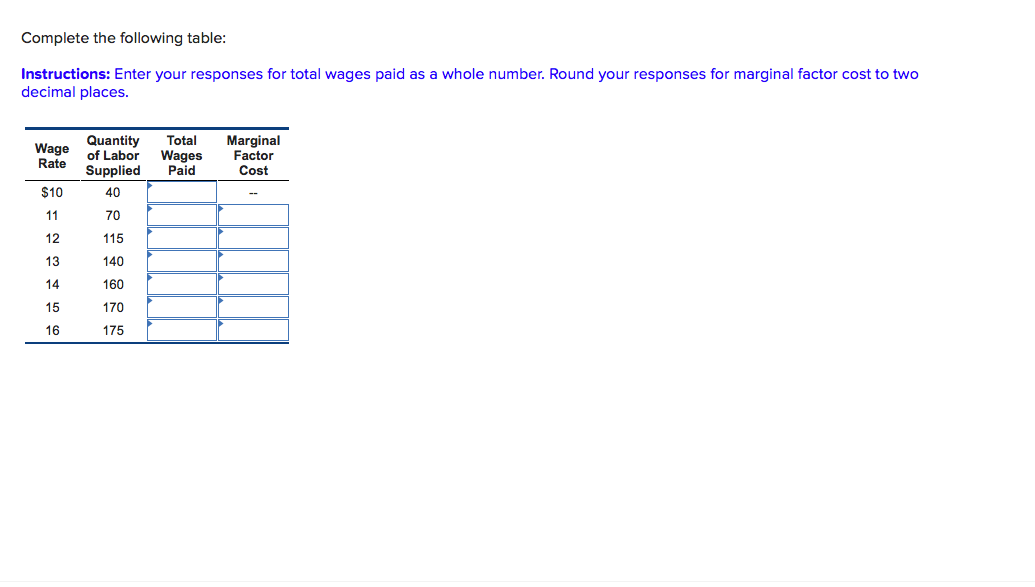 Complete the following table:

Instructions: Enter your responses for total wages paid as a whole number. Round your responses for marginal factor cost to two decimal places.

| Wage Rate | Quantity of Labor Supplied | Total Wages Paid | Marginal Factor Cost |
|---|---|---|---|
| $10 | 40 | | -- |
| 11 | 70 | | |
| 12 | 115 | | |
| 13 | 140 | | |
| 14 | 160 | | |
| 15 | 170 | | |
| 16 | 175 | | |